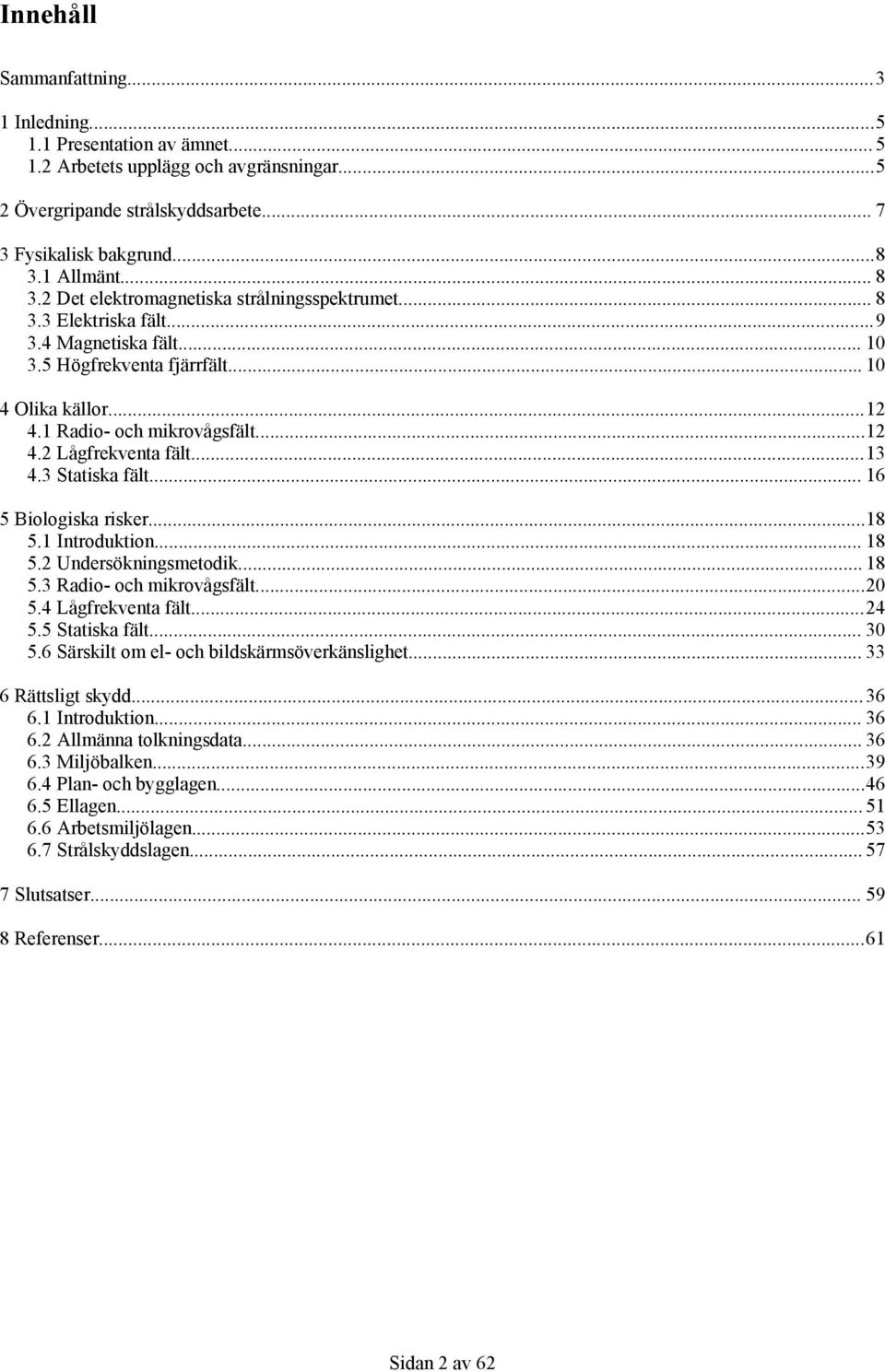 Innehåll

Sammanfattning...3

1 Inledning...5
1.1 Presentation av ämnet... 5
1.2 Arbetets upplägg och avgränsningar...5

2 Övergripande strålskyddsarbete... 7

3 Fysikalisk bakgrund...8
3.1 Allmänt... 8
3.2 Det elektromagnetiska strålningsspektrumet... 8
3.3 Elektriska fält...9
3.4 Magnetiska fält... 10
3.5 Högfrekventa fjärrfält... 10

4 Olika källor...12
4.1 Radio- och mikrovågsfält...12
4.2 Lågfrekventa fält...13
4.3 Statiska fält... 16

5 Biologiska risker...18
5.1 Introduktion... 18
5.2 Undersökningsmetodik... 18
5.3 Radio- och mikrovågsfält...20
5.4 Lågfrekventa fält...24
5.5 Statiska fält... 30
5.6 Särskilt om el- och bildskärmsöverkänslighet... 33

6 Rättsligt skydd...36
6.1 Introduktion... 36
6.2 Allmänna tolkningsdata... 36
6.3 Miljöbalken...39
6.4 Plan- och bygglagen...46
6.5 Ellagen... 51
6.6 Arbetsmiljölagen...53
6.7 Strålskyddslagen... 57

7 Slutsatser... 59

8 Referenser...61

Sidan 2 av 62